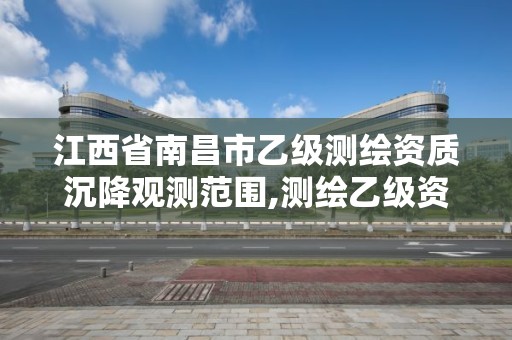 江西省南昌市乙级测绘资质沉降观测范围,测绘乙级资